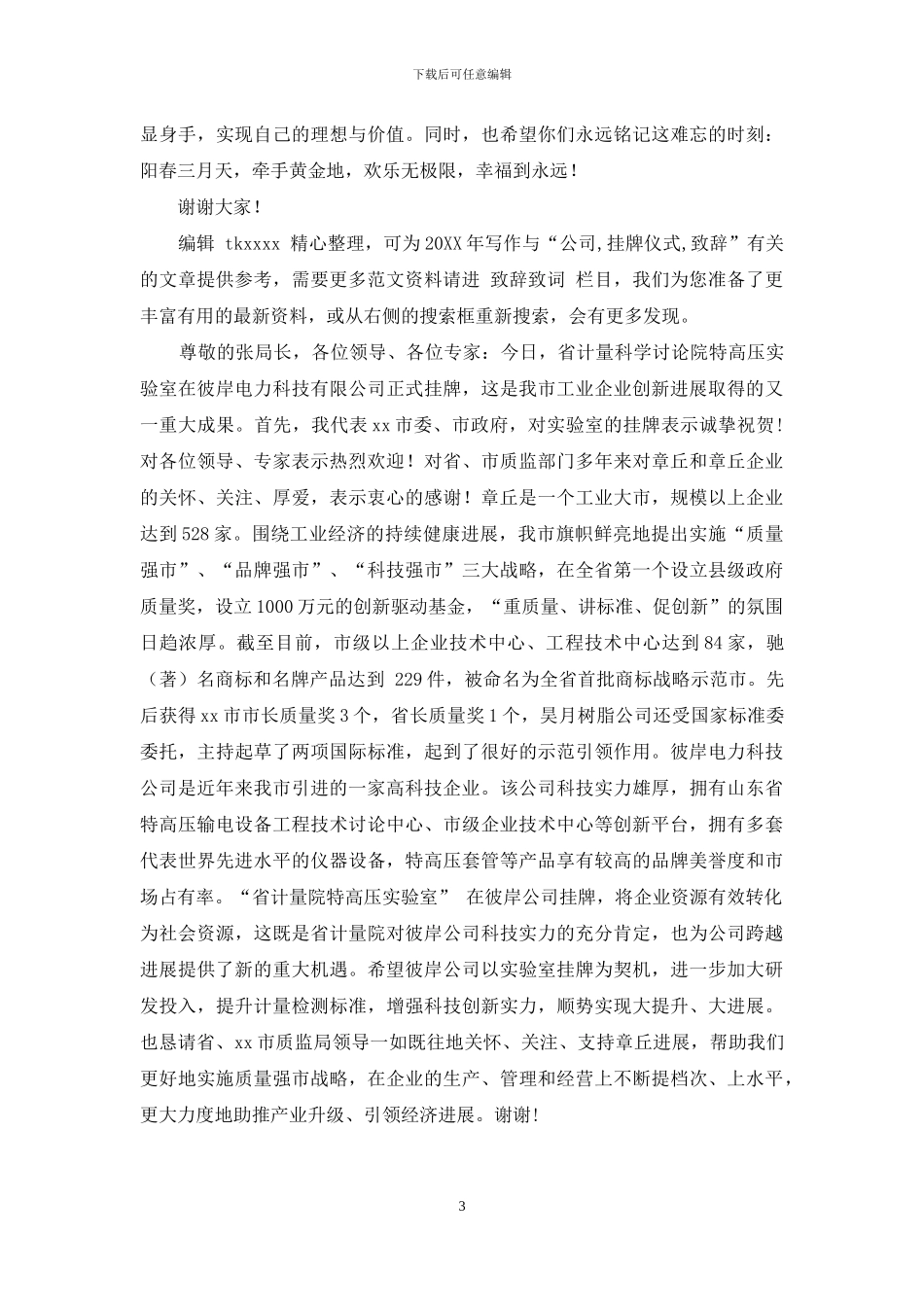 下载后可任意编辑

显身手，实现自己的理想与价值。同时，也希望你们永远铭记这难忘的时刻：阳春三月天，牵手黄金地，欢乐无极限，幸福到永远！

谢谢大家！

编辑 tkxxxx 精心整理，可为20XX年写作与“公司,挂牌仪式,致辞”有关的文章提供参考，需要更多范文资料请进 致辞致词 栏目，我们为您准备了更丰富有用的最新资料，或从右侧的搜索框重新搜索，会有更多发现。

尊敬的张局长，各位领导、各位专家：今日，省计量科学讨论院特高压实验室在彼岸电力科技有限公司正式挂牌，这是我市工业企业创新进展取得的又一重大成果。首先，我代表xx市委、市政府，对实验室的挂牌表示诚挚祝贺！对各位领导、专家表示热烈欢迎！对省、市质监部门多年来对章丘和章丘企业的关怀、关注、厚爱，表示衷心的感谢！章丘是一个工业大市，规模以上企业达到528家。围绕工业经济的持续健康进展，我市旗帜鲜亮地提出实施“质量强市”、“品牌强市”、“科技强市”三大战略，在全省第一个设立县级政府质量奖，设立1000万元的创新驱动基金，“重质量、讲标准、促创新”的氛围日趋浓厚。截至目前，市级以上企业技术中心、工程技术中心达到84家，驰（著）名商标和名牌产品达到 229件，被命名为全省首批商标战略示范市。先后获得xx市市长质量奖3个，省长质量奖1个，昊月树脂公司还受国家标准委委托，主持起草了两项国际标准，起到了很好的示范引领作用。彼岸电力科技公司是近年来我市引进的一家高科技企业。该公司科技实力雄厚，拥有山东省特高压输电设备工程技术讨论中心、市级企业技术中心等创新平台，拥有多套代表世界先进水平的仪器设备，特高压套管等产品享有较高的品牌美誉度和市场占有率。“省计量院特高压实验室” 在彼岸公司挂牌，将企业资源有效转化为社会资源，这既是省计量院对彼岸公司科技实力的充分肯定，也为公司跨越进展提供了新的重大机遇。希望彼岸公司以实验室挂牌为契机，进一步加大研发投入，提升计量检测标准，增强科技创新实力，顺势实现大提升、大进展。也恳请省、xx市质监局领导一如既往地关怀、关注、支持章丘进展，帮助我们更好地实施质量强市战略，在企业的生产、管理和经营上不断提档次、上水平，更大力度地助推产业升级、引领经济进展。谢谢!

3